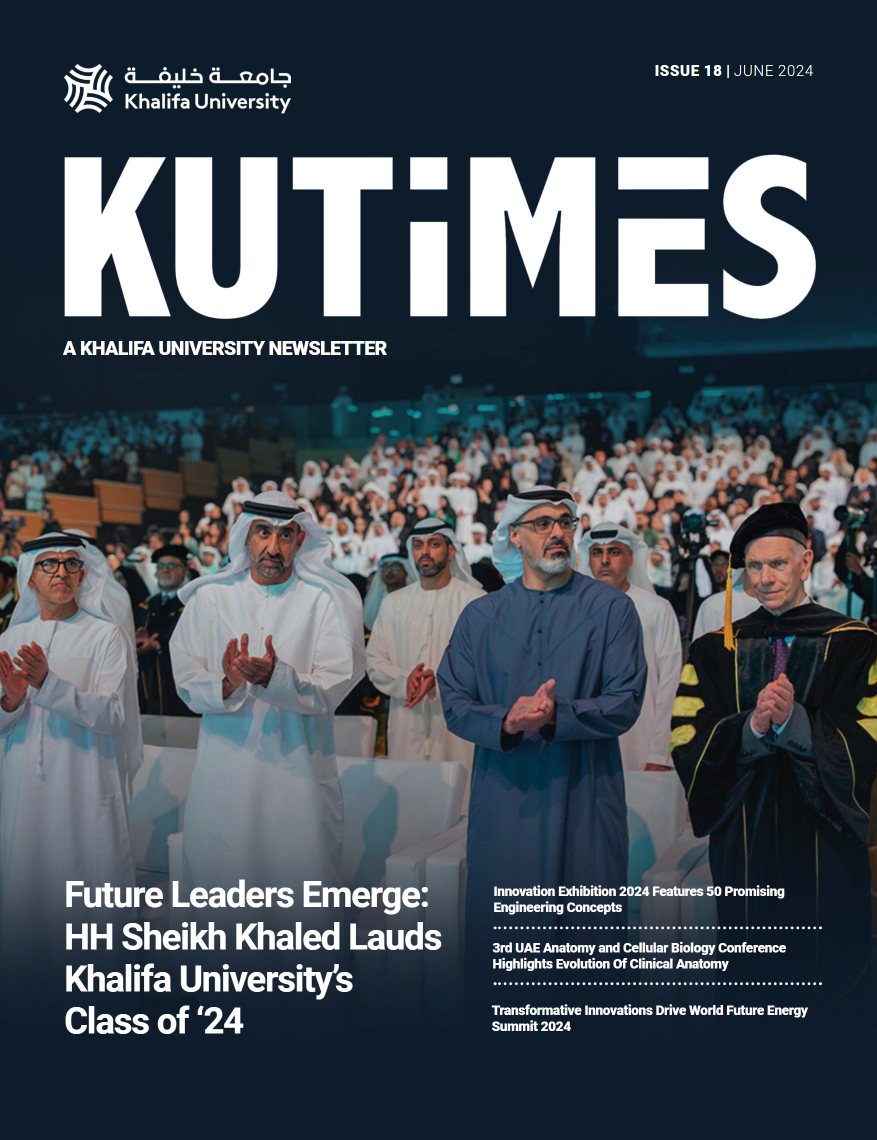 جامعة خليفة
Khalifa University

ISSUE 18 | JUNE 2024

KUTiMES

A KHALIFA UNIVERSITY NEWSLETTER

Future Leaders Emerge: HH Sheikh Khaled Lauds Khalifa University's Class of '24

Innovation Exhibition 2024 Features 50 Promising Engineering Concepts

3rd UAE Anatomy and Cellular Biology Conference Highlights Evolution Of Clinical Anatomy

Transformative Innovations Drive World Future Energy Summit 2024